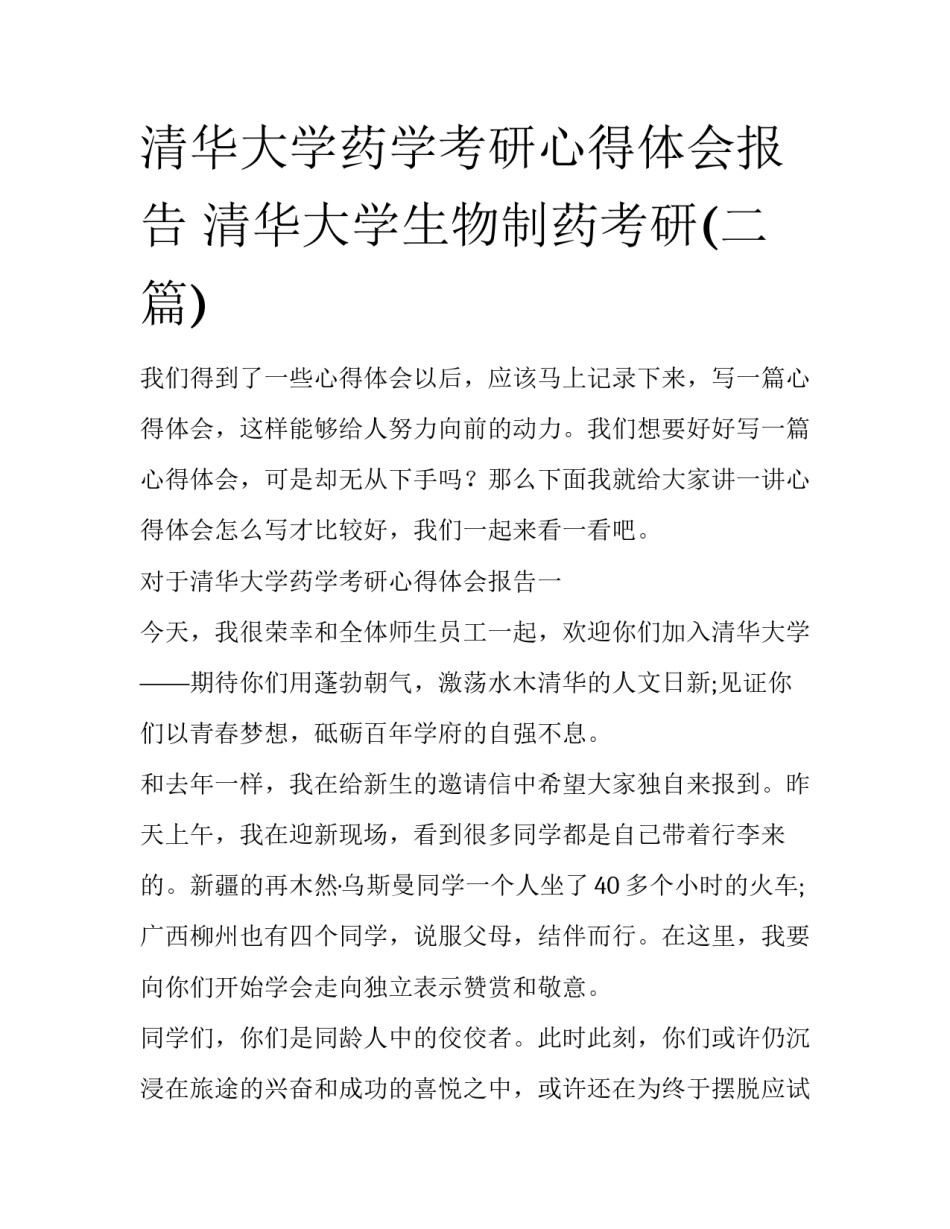 清华大学药学考研心得体会报告 清华大学生物制药考研(二篇)

我们得到了一些心得体会以后，应该马上记录下来，写一篇心得体会，这样能够给人努力向前的动力。我们想要好好写一篇心得体会，可是却无从下手吗？那么下面我就给大家讲一讲心得体会怎么写才比较好，我们一起来看一看吧。

对于清华大学药学考研心得体会报告一

今天，我很荣幸和全体师生员工一起，欢迎你们加入清华大学——期待你们用蓬勃朝气，激荡水木清华的人文日新;见证你们以青春梦想，砥砺百年学府的自强不息。

和去年一样，我在给新生的邀请信中希望大家独自来报到。昨天上午，我在迎新现场，看到很多同学都是自己带着行李来的。新疆的再木然·乌斯曼同学一个人坐了40多个小时的火车;广西柳州也有四个同学，说服父母，结伴而行。在这里，我要向你们开始学会走向独立表示赞赏和敬意。

同学们，你们是同龄人中的佼佼者。此时此刻，你们或许仍沉浸在旅途的兴奋和成功的喜悦之中，或许还在为终于摆脱应试